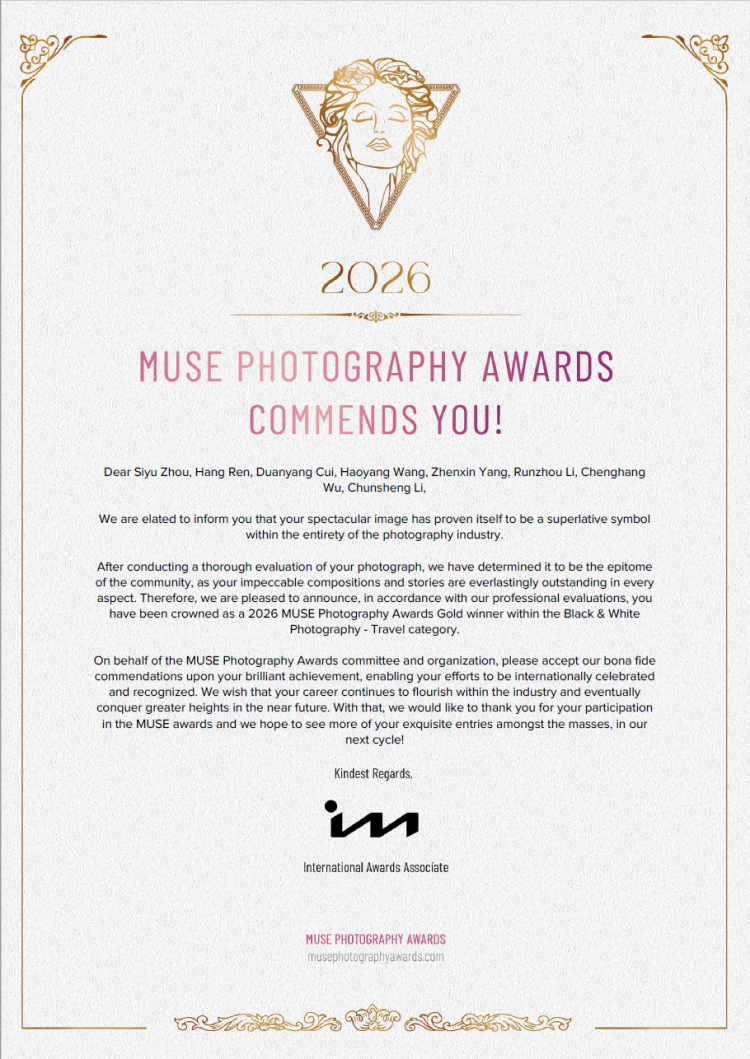 2026

MUSE PHOTOGRAPHY AWARDS
COMMENDS YOU!

Dear Siyu Zhou, Hang Ren, Duanyang Cui, Haoyang Wang, Zhenxin Yang, Runzhou Li, Chenghang Wu, Chunsheng Li,

We are elated to inform you that your spectacular image has proven itself to be a superlative symbol within the entirety of the photography industry.

After conducting a thorough evaluation of your photograph, we have determined it to be the epitome of the community, as your impeccable compositions and stories are everlastingly outstanding in every aspect. Therefore, we are pleased to announce, in accordance with our professional evaluations, you have been crowned as a 2026 MUSE Photography Awards Gold winner within the Black & White Photography - Travel category.

On behalf of the MUSE Photography Awards committee and organization, please accept our bona fide commendations upon your brilliant achievement, enabling your efforts to be internationally celebrated and recognized. We wish that your career continues to flourish within the industry and eventually conquer greater heights in the near future. With that, we would like to thank you for your participation in the MUSE awards and we hope to see more of your exquisite entries amongst the masses, in our next cycle!

Kindest Regards,

International Awards Associate

MUSE PHOTOGRAPHY AWARDS
musephotographyawards.com